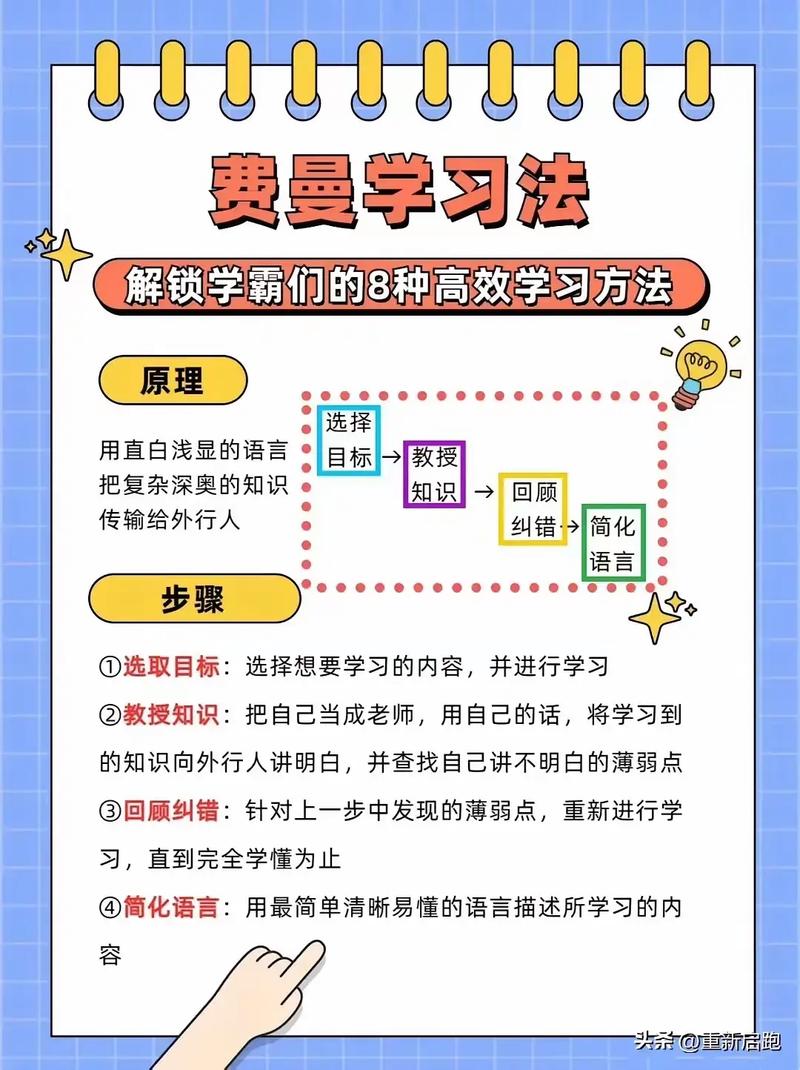 费曼学习法

解锁学霸们的8种高效学习方法

原理

用直白浅显的语言把复杂深奥的知识传输给外行人

选择目标 → 教授知识 → 回顾纠错 → 简化语言

步骤

①选取目标：选择想要学习的内容，并进行学习

②教授知识：把自己当成老师，用自己的话，将学习到的知识向外行人讲明白，并查找自己讲不明白的薄弱点

③回顾纠错：针对上一步中发现的薄弱点，重新进行学习，直到完全学懂为止

④简化语言：用最简单清晰易懂的语言描述所学习的内容

头条 @重新启跑